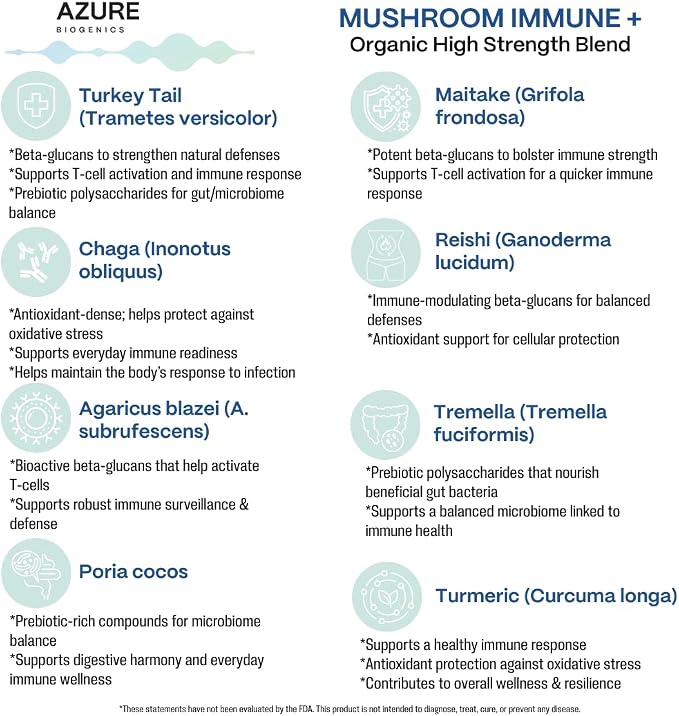 AZURE
BIOGENICS

MUSHROOM IMMUNE +
Organic High Strength Blend

Turkey Tail (Trametes versicolor)

*Beta-glucans to strengthen natural defenses
*Supports T-cell activation and immune response
*Prebiotic polysaccharides for gut/microbiome balance

Chaga (Inonotus obliquus)

*Antioxidant-dense; helps protect against oxidative stress
*Supports everyday immune readiness
*Helps maintain the body's response to infection

Agaricus blazei (A. subrufescens)

*Bioactive beta-glucans that help activate T-cells
*Supports robust immune surveillance & defense

Poria cocos

*Prebiotic-rich compounds for microbiome balance
*Supports digestive harmony and everyday immune wellness

Maitake (Grifola frondosa)

*Potent beta-glucans to bolster immune strength
*Supports T-cell activation for a quicker immune response

Reishi (Ganoderma lucidum)

*Immune-modulating beta-glucans for balanced defenses
*Antioxidant support for cellular protection

Tremella (Tremella fuciformis)

*Prebiotic polysaccharides that nourish beneficial gut bacteria
*Supports a balanced microbiome linked to immune health

Turmeric (Curcuma longa)

*Supports a healthy immune response
*Antioxidant protection against oxidative stress
*Contributes to overall wellness & resilience

*These statements have not been evaluated by the FDA. This product is not intended to diagnose, treat, cure, or prevent any disease.